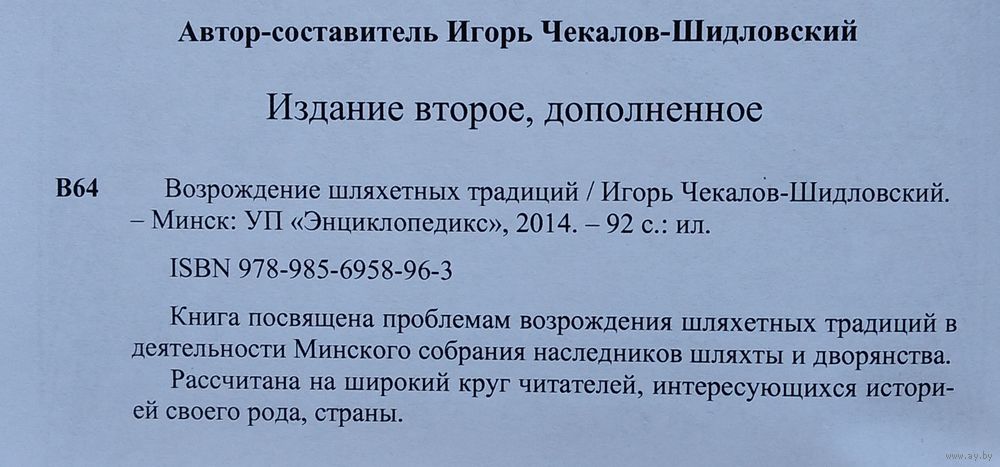 Автор-составитель Игорь Чекалов-Шидловский

Издание второе, дополненное

В64 Возрождение шляхетных традиций / Игорь Чекалов-Шидловский. – Минск: УП «Энциклопедикс», 2014. – 92 с.: ил.

ISBN 978-985-6958-96-3

Книга посвящена проблемам возрождения шляхетных традиций в деятельности Минского собрания наследников шляхты и дворянства.

Рассчитана на широкий круг читателей, интересующихся историей своего рода, страны.

www.ay.by